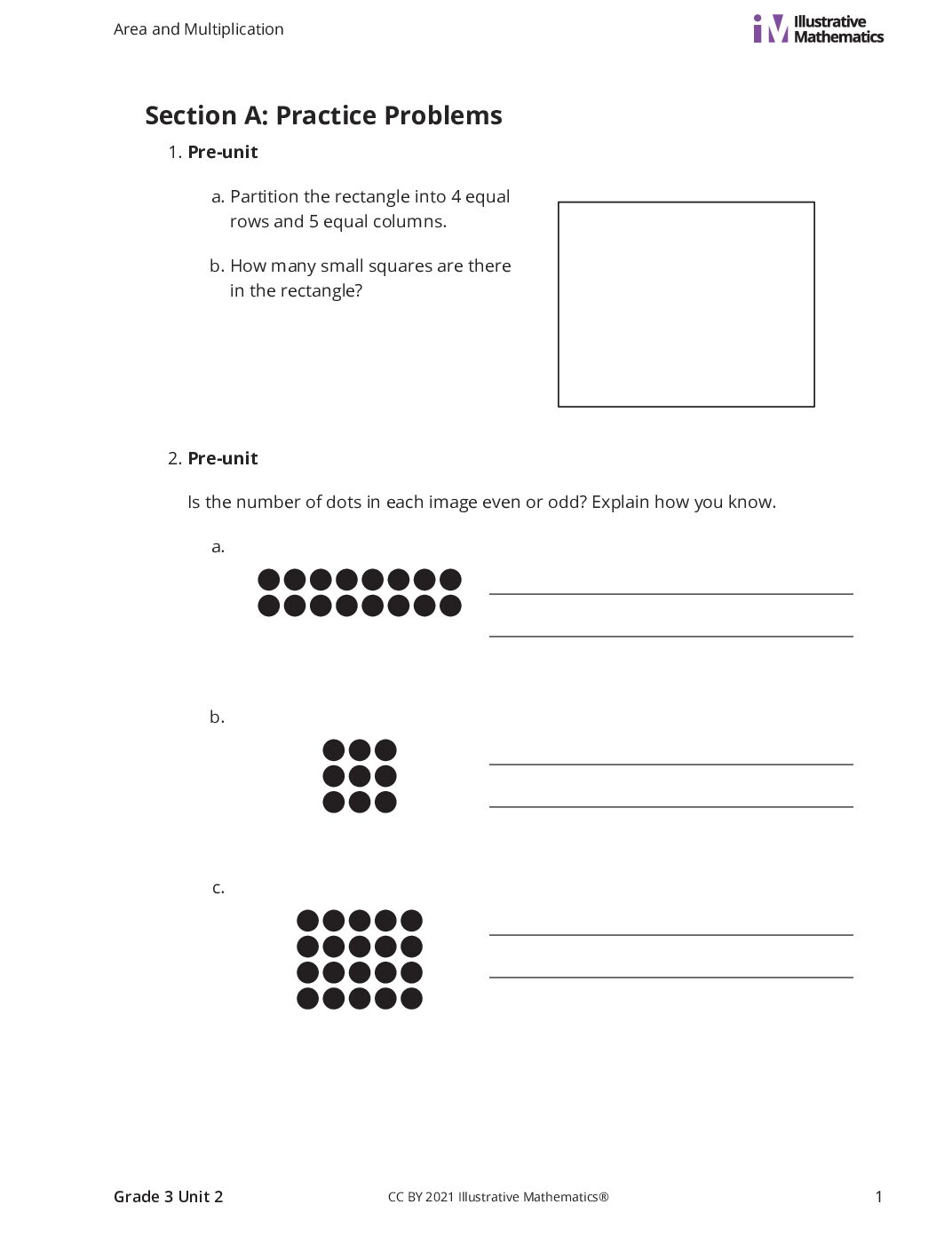 Area and Multiplication

Illustrative Mathematics

Section A: Practice Problems

1. Pre-unit

a. Partition the rectangle into 4 equal rows and 5 equal columns.

b. How many small squares are there in the rectangle?

2. Pre-unit

Is the number of dots in each image even or odd? Explain how you know.

a.

____
____

b.

____
____

c.

____
____

Grade 3 Unit 2

CC BY 2021 Illustrative Mathematics®

1